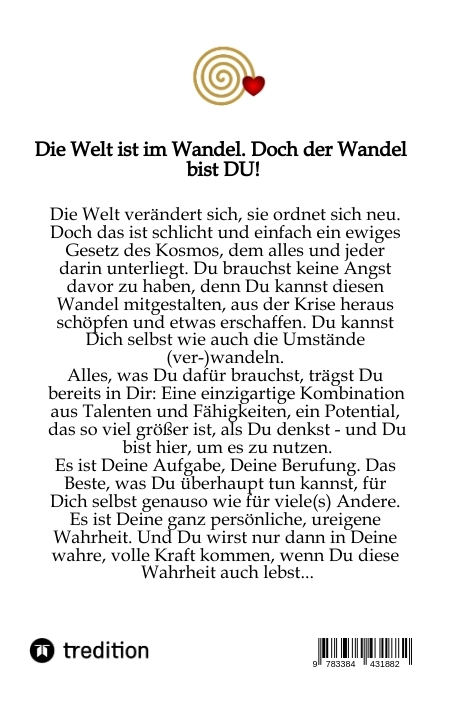 Die Welt ist im Wandel. Doch der Wandel bist DU!

Die Welt verändert sich, sie ordnet sich neu. Doch das ist schlicht und einfach ein ewiges Gesetz des Kosmos, dem alles und jeder darin unterliegt. Du brauchst keine Angst davor zu haben, denn Du kannst diesen Wandel mitgestalten, aus der Krise heraus schöpfen und etwas erschaffen. Du kannst Dich selbst wie auch die Umstände (ver-)wandeln.
Alles, was Du dafür brauchst, trägst Du bereits in Dir: Eine einzigartige Kombination aus Talenten und Fähigkeiten, ein Potential, das so viel größer ist, als Du denkst - und Du bist hier, um es zu nutzen.
Es ist Deine Aufgabe, Deine Berufung. Das Beste, was Du überhaupt tun kannst, für Dich selbst genauso wie für viele(s) Andere. Es ist Deine ganz persönliche, ureigene Wahrheit. Und Du wirst nur dann in Deine wahre, volle Kraft kommen, wenn Du diese Wahrheit auch lebst...

tredition

9 783384 431882